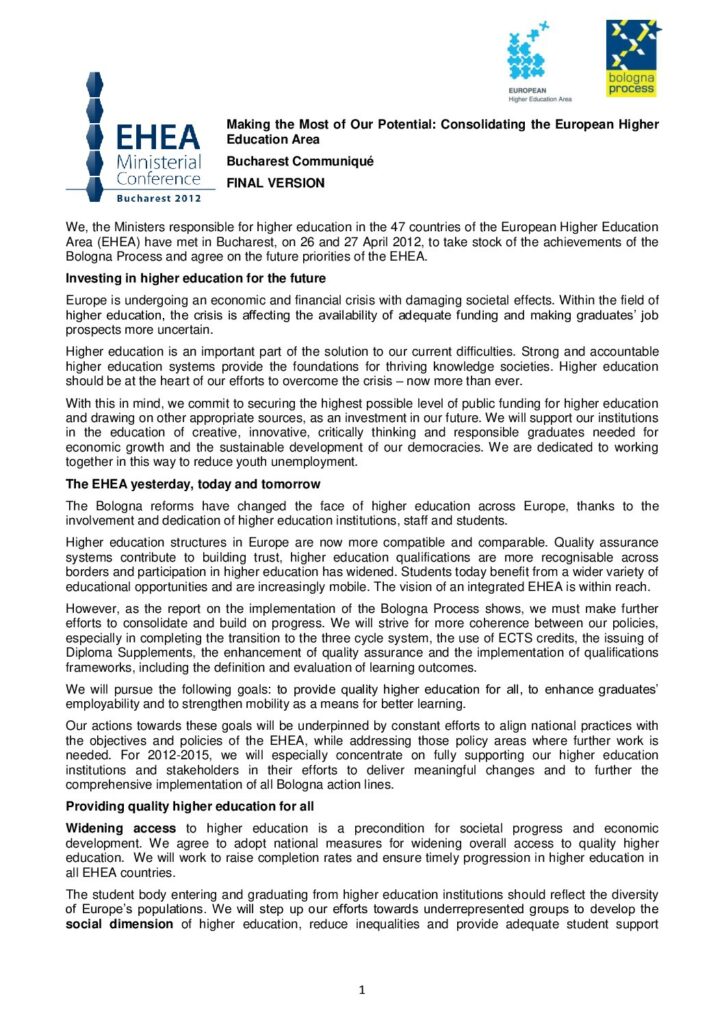 EUROPEAN
Higher Education Area

bologna process

EHEA
Ministerial
Conference
Bucharest 2012

Making the Most of Our Potential: Consolidating the European Higher Education Area

Bucharest Communiqué

FINAL VERSION

We, the Ministers responsible for higher education in the 47 countries of the European Higher Education Area (EHEA) have met in Bucharest, on 26 and 27 April 2012, to take stock of the achievements of the Bologna Process and agree on the future priorities of the EHEA.

Investing in higher education for the future

Europe is undergoing an economic and financial crisis with damaging societal effects. Within the field of higher education, the crisis is affecting the availability of adequate funding and making graduates' job prospects more uncertain.

Higher education is an important part of the solution to our current difficulties. Strong and accountable higher education systems provide the foundations for thriving knowledge societies. Higher education should be at the heart of our efforts to overcome the crisis – now more than ever.

With this in mind, we commit to securing the highest possible level of public funding for higher education and drawing on other appropriate sources, as an investment in our future. We will support our institutions in the education of creative, innovative, critically thinking and responsible graduates needed for economic growth and the sustainable development of our democracies. We are dedicated to working together in this way to reduce youth unemployment.

The EHEA yesterday, today and tomorrow

The Bologna reforms have changed the face of higher education across Europe, thanks to the involvement and dedication of higher education institutions, staff and students.

Higher education structures in Europe are now more compatible and comparable. Quality assurance systems contribute to building trust, higher education qualifications are more recognisable across borders and participation in higher education has widened. Students today benefit from a wider variety of educational opportunities and are increasingly mobile. The vision of an integrated EHEA is within reach.

However, as the report on the implementation of the Bologna Process shows, we must make further efforts to consolidate and build on progress. We will strive for more coherence between our policies, especially in completing the transition to the three cycle system, the use of ECTS credits, the issuing of Diploma Supplements, the enhancement of quality assurance and the implementation of qualifications frameworks, including the definition and evaluation of learning outcomes.

We will pursue the following goals: to provide quality higher education for all, to enhance graduates' employability and to strengthen mobility as a means for better learning.

Our actions towards these goals will be underpinned by constant efforts to align national practices with the objectives and policies of the EHEA, while addressing those policy areas where further work is needed. For 2012-2015, we will especially concentrate on fully supporting our higher education institutions and stakeholders in their efforts to deliver meaningful changes and to further the comprehensive implementation of all Bologna action lines.

Providing quality higher education for all

Widening access to higher education is a precondition for societal progress and economic development. We agree to adopt national measures for widening overall access to quality higher education. We will work to raise completion rates and ensure timely progression in higher education in all EHEA countries.

The student body entering and graduating from higher education institutions should reflect the diversity of Europe's populations. We will step up our efforts towards underrepresented groups to develop the social dimension of higher education, reduce inequalities and provide adequate student support

1